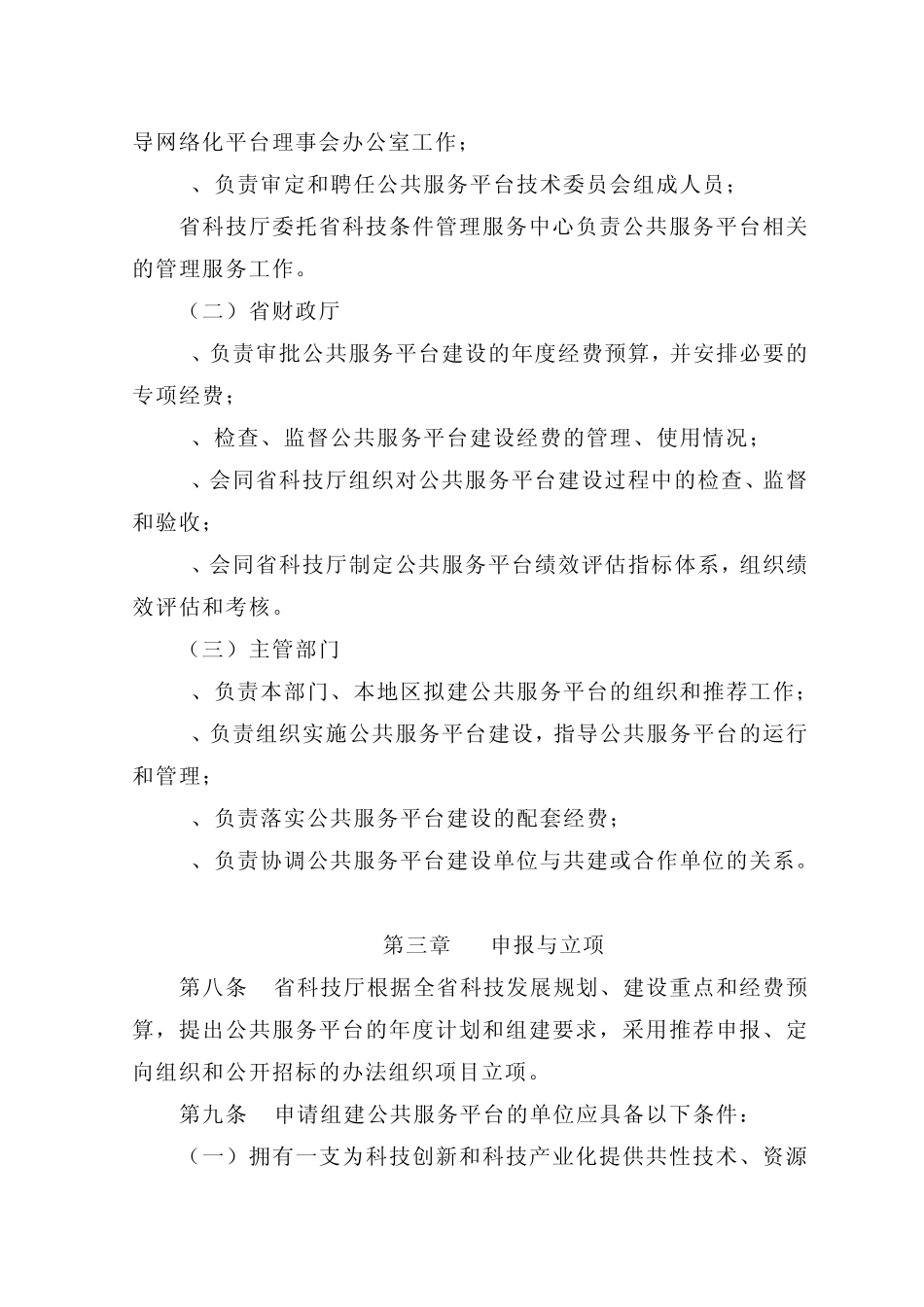 导网络化平台理事会办公室工作；

、负责审定和聘任公共服务平台技术委员会组成人员；

省科技厅委托省科技条件管理服务中心负责公共服务平台相关的管理服务工作。

（二）省财政厅

、负责审批公共服务平台建设的年度经费预算，并安排必要的专项经费；

、检查、监督公共服务平台建设经费的管理、使用情况；

、会同省科技厅组织对公共服务平台建设过程中的检查、监督和验收；

、会同省科技厅制定公共服务平台绩效评估指标体系，组织绩效评估和考核。

（三）主管部门

、负责本部门、本地区拟建公共服务平台的组织和推荐工作；

、负责组织实施公共服务平台建设，指导公共服务平台的运行和管理；

、负责落实公共服务平台建设的配套经费；

、负责协调公共服务平台建设单位与共建或合作单位的关系。

第三章　申报与立项

第八条　省科技厅根据全省科技发展规划、建设重点和经费预算，提出公共服务平台的年度计划和组建要求，采用推荐申报、定向组织和公开招标的办法组织项目立项。

第九条　申请组建公共服务平台的单位应具备以下条件：

（一）拥有一支为科技创新和科技产业化提供共性技术、资源